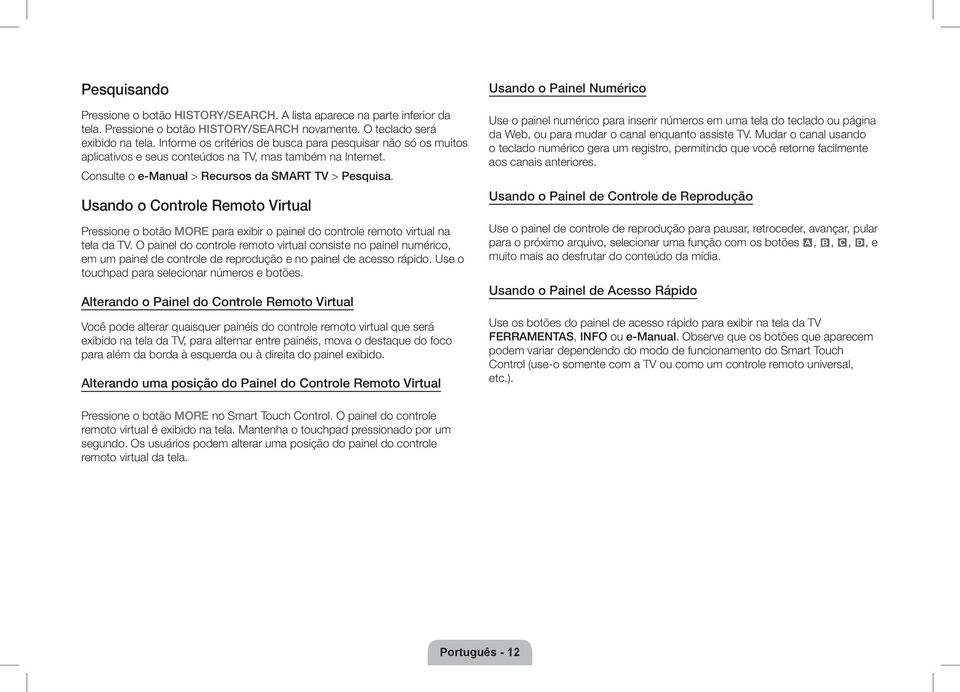 Pesquisando

Pressione o botão HISTORY/SEARCH. A lista aparece na parte inferior da tela. Pressione o botão HISTORY/SEARCH novamente. O teclado será exibido na tela. Informe os critérios de busca para pesquisar não só os muitos aplicativos e seus conteúdos na TV, mas também na Internet.

Consulte o e-Manual > Recursos da SMART TV > Pesquisa.

Usando o Controle Remoto Virtual

Pressione o botão MORE para exibir o painel do controle remoto virtual na tela da TV. O painel do controle remoto virtual consiste no painel numérico, em um painel de controle de reprodução e no painel de acesso rápido. Use o touchpad para selecionar números e botões.

Alterando o Painel do Controle Remoto Virtual

Você pode alterar quaisquer painéis do controle remoto virtual que será exibido na tela da TV, para alternar entre painéis, mova o destaque do foco para além da borda à esquerda ou à direita do painel exibido.

Alterando uma posição do Painel do Controle Remoto Virtual

Pressione o botão MORE no Smart Touch Control. O painel do controle remoto virtual é exibido na tela. Mantenha o touchpad pressionado por um segundo. Os usuários podem alterar uma posição do painel do controle remoto virtual da tela.

Usando o Painel Numérico

Use o painel numérico para inserir números em uma tela do teclado ou página da Web, ou para mudar o canal enquanto assiste TV. Mudar o canal usando o teclado numérico gera um registro, permitindo que você retorne facilmente aos canais anteriores.

Usando o Painel de Controle de Reprodução

Use o painel de controle de reprodução para pausar, retroceder, avançar, pular para o próximo arquivo, selecionar uma função com os botões A, B, C, D, e muito mais ao desfrutar do conteúdo da mídia.

Usando o Painel de Acesso Rápido

Use os botões do painel de acesso rápido para exibir na tela da TV FERRAMENTAS, INFO ou e-Manual. Observe que os botões que aparecem podem variar dependendo do modo de funcionamento do Smart Touch Control (use-o somente com a TV ou como um controle remoto universal, etc.).

Português - 12